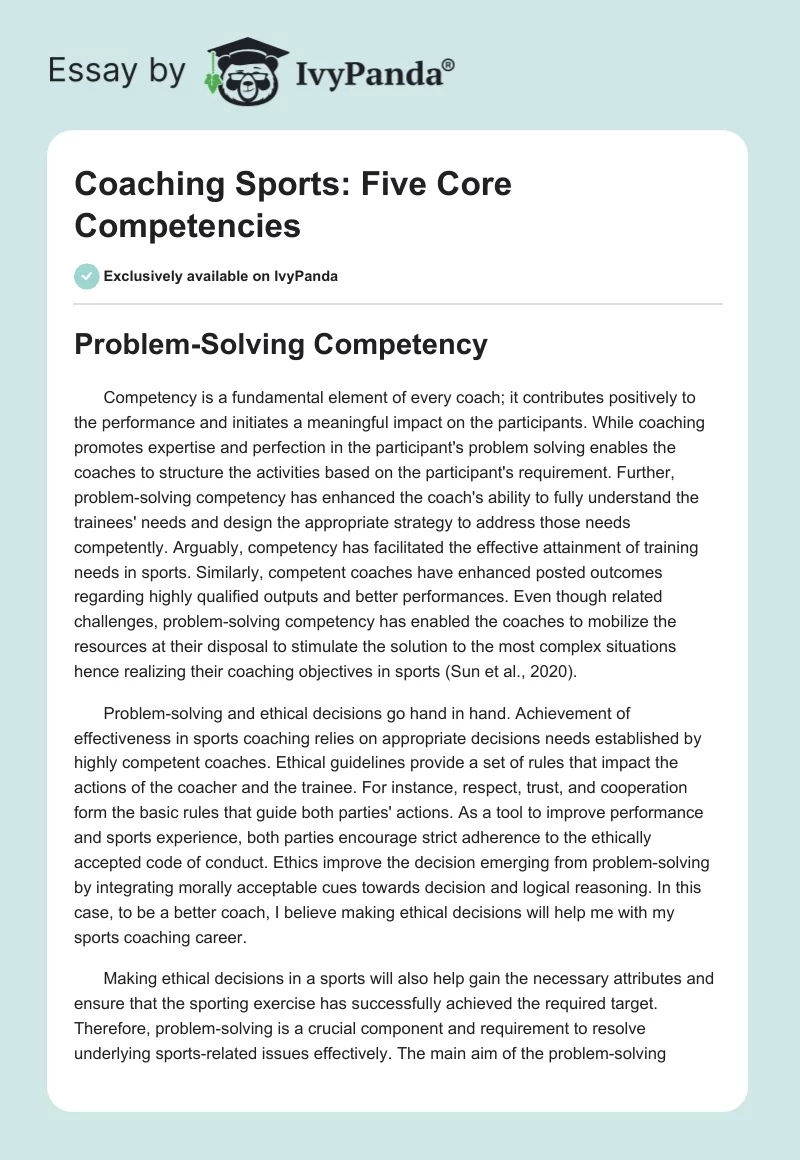 Essay by IvyPanda®

Coaching Sports: Five Core Competencies

Exclusively available on IvyPanda

Problem-Solving Competency

Competency is a fundamental element of every coach; it contributes positively to the performance and initiates a meaningful impact on the participants. While coaching promotes expertise and perfection in the participant's problem solving enables the coaches to structure the activities based on the participant's requirement. Further, problem-solving competency has enhanced the coach's ability to fully understand the trainees' needs and design the appropriate strategy to address those needs competently. Arguably, competency has facilitated the effective attainment of training needs in sports. Similarly, competent coaches have enhanced posted outcomes regarding highly qualified outputs and better performances. Even though related challenges, problem-solving competency has enabled the coaches to mobilize the resources at their disposal to stimulate the solution to the most complex situations hence realizing their coaching objectives in sports (Sun et al., 2020).

Problem-solving and ethical decisions go hand in hand. Achievement of effectiveness in sports coaching relies on appropriate decisions needs established by highly competent coaches. Ethical guidelines provide a set of rules that impact the actions of the coacher and the trainee. For instance, respect, trust, and cooperation form the basic rules that guide both parties' actions. As a tool to improve performance and sports experience, both parties encourage strict adherence to the ethically accepted code of conduct. Ethics improve the decision emerging from problem-solving by integrating morally acceptable cues towards decision and logical reasoning. In this case, to be a better coach, I believe making ethical decisions will help me with my sports coaching career.

Making ethical decisions in a sports will also help gain the necessary attributes and ensure that the sporting exercise has successfully achieved the required target. Therefore, problem-solving is a crucial component and requirement to resolve underlying sports-related issues effectively. The main aim of the problem-solving